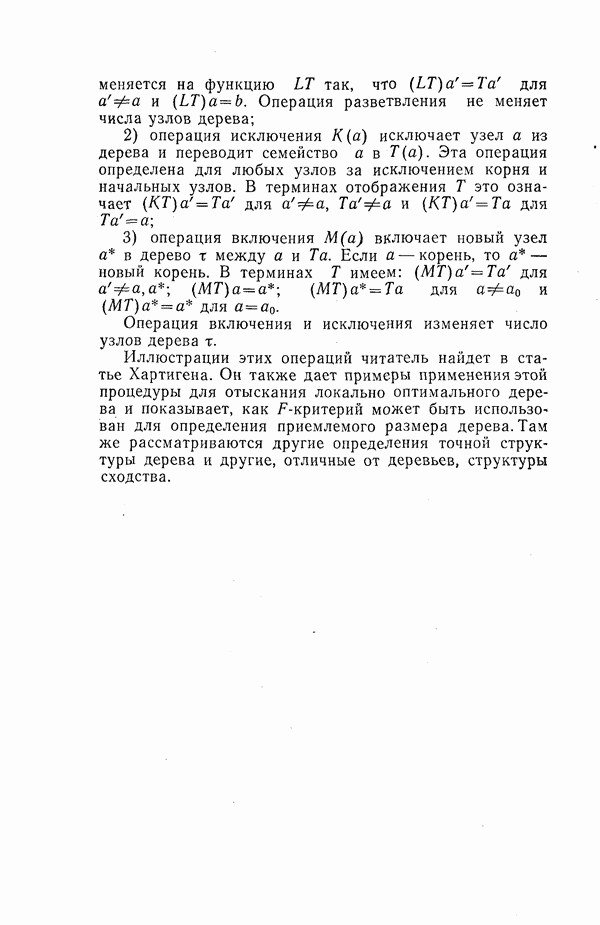 меняется на функцию $LT$ так, что $(LT)a'=Ta'$ для $a'\neq a$ и $(LT)a=b$. Операция разветвления не меняет числа узлов дерева;

2) операция исключения $K(a)$ исключает узел $a$ из дерева и переводит семейство $a$ в $T(a)$. Эта операция определена для любых узлов за исключением корня и начальных узлов. В терминах отображения $T$ это означает $(KT)a'=Ta'$ для $a'\neq a$, $Ta'\neq a$ и $(KT)a'=Ta$ для $Ta'=a$;

3) операция включения $M(a)$ включает новый узел $a^*$ в дерево $\tau$ между $a$ и $Ta$. Если $a$ — корень, то $a^*$ — новый корень. В терминах $T$ имеем: $(MT)a'=Ta'$ для $a'\neq a, a^*$; $(MT)a=a^*$; $(MT)a^*=Ta$ для $a\neq a_0$ и $(MT)a^*=a^*$ для $a=a_0$.

Операция включения и исключения изменяет число узлов дерева $\tau$.

Иллюстрации этих операций читатель найдет в статье Хартигена. Он также дает примеры применения этой процедуры для отыскания локально оптимального дерева и показывает, как $F$-критерий может быть использован для определения приемлемого размера дерева. Там же рассматриваются другие определения точной структуры дерева и другие, отличные от деревьев, структуры сходства.